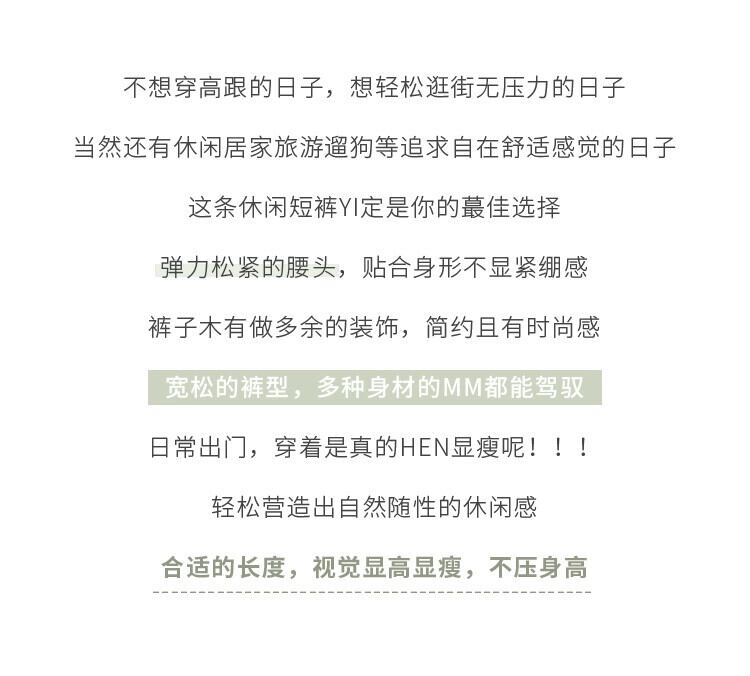 不想穿高跟的日子，想轻松逛街无压力的日子

当然还有休闲居家旅游遛狗等追求自在舒适感觉的日子

这条休闲短裤YI定是你的蕞佳选择

弹力松紧的腰头，贴合身形不显紧绷感

裤子木有做多余的装饰，简约且有时尚感

宽松的裤型，多种身材的MM都能驾驭

日常出门，穿着是真的HEN显瘦呢！！！

轻松营造出自然随性的休闲感

合适的长度，视觉显高显瘦，不压身高